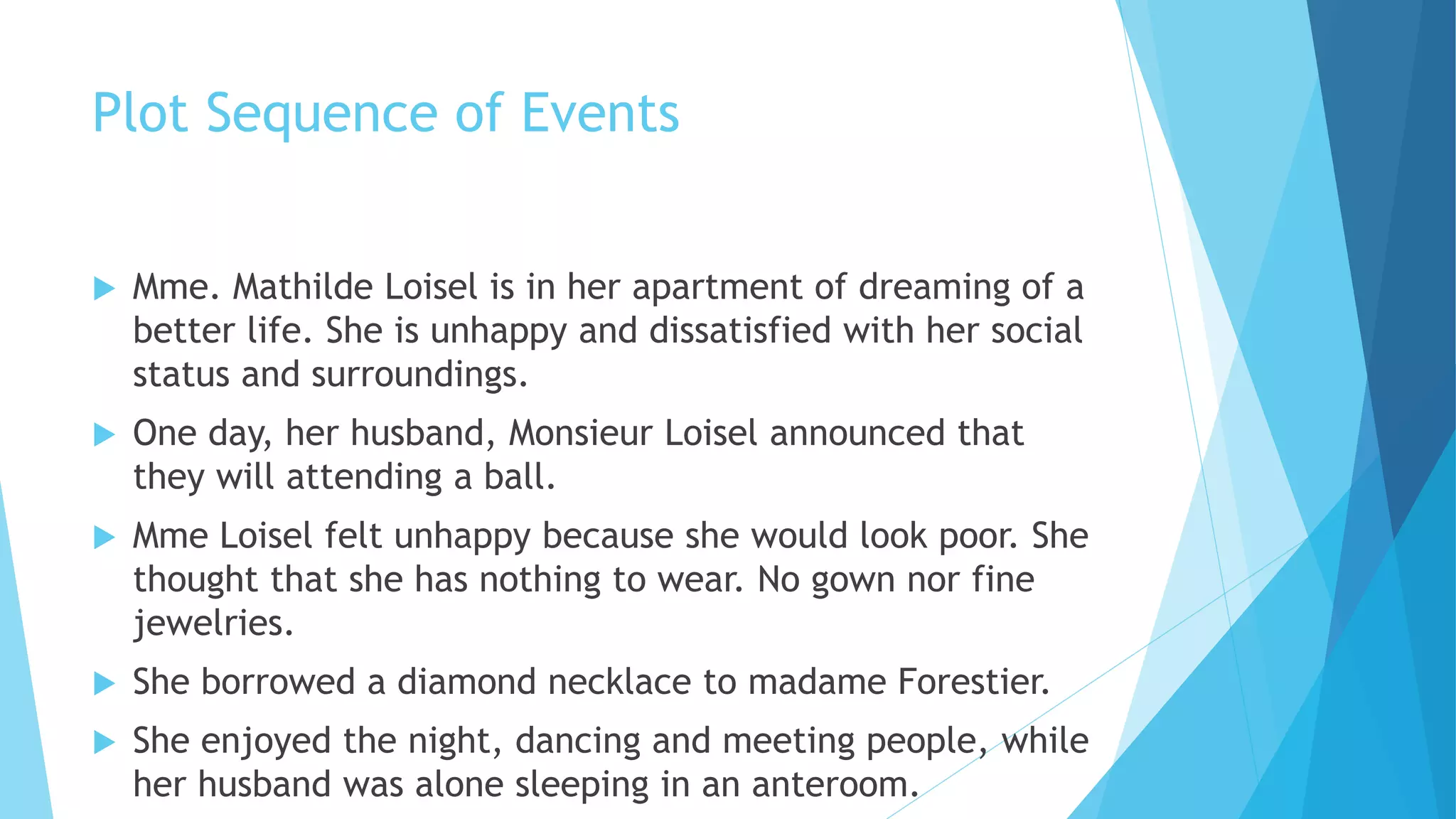 Plot Sequence of Events

▶ Mme. Mathilde Loisel is in her apartment of dreaming of a better life. She is unhappy and dissatisfied with her social status and surroundings.

▶ One day, her husband, Monsieur Loisel announced that they will attending a ball.

▶ Mme Loisel felt unhappy because she would look poor. She thought that she has nothing to wear. No gown nor fine jewelries.

▶ She borrowed a diamond necklace to madame Forestier.

▶ She enjoyed the night, dancing and meeting people, while her husband was alone sleeping in an anteroom.